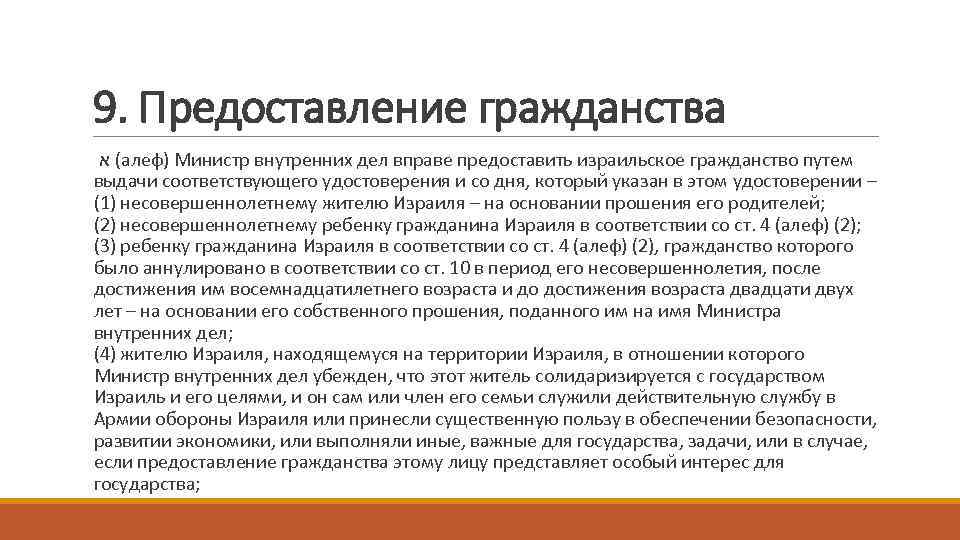 9. Предоставление гражданства

א (алеф) Министр внутренних дел вправе предоставить израильское гражданство путем выдачи соответствующего удостоверения и со дня, который указан в этом удостоверении –
(1) несовершеннолетнему жителю Израиля – на основании прошения его родителей;
(2) несовершеннолетнему ребенку гражданина Израиля в соответствии со ст. 4 (алеф) (2);
(3) ребенку гражданина Израиля в соответствии со ст. 4 (алеф) (2), гражданство которого было аннулировано в соответствии со ст. 10 в период его несовершеннолетия, после достижения им восемнадцатилетнего возраста и до достижения возраста двадцати двух лет – на основании его собственного прошения, поданного им на имя Министра внутренних дел;
(4) жителю Израиля, находящемуся на территории Израиля, в отношении которого Министр внутренних дел убежден, что этот житель солидаризируется с государством Израиль и его целями, и он сам или член его семьи служили действительную службу в Армии обороны Израиля или принесли существенную пользу в обеспечении безопасности, развитии экономики, или выполняли иные, важные для государства, задачи, или в случае, если предоставление гражданства этому лицу представляет особый интерес для государства;